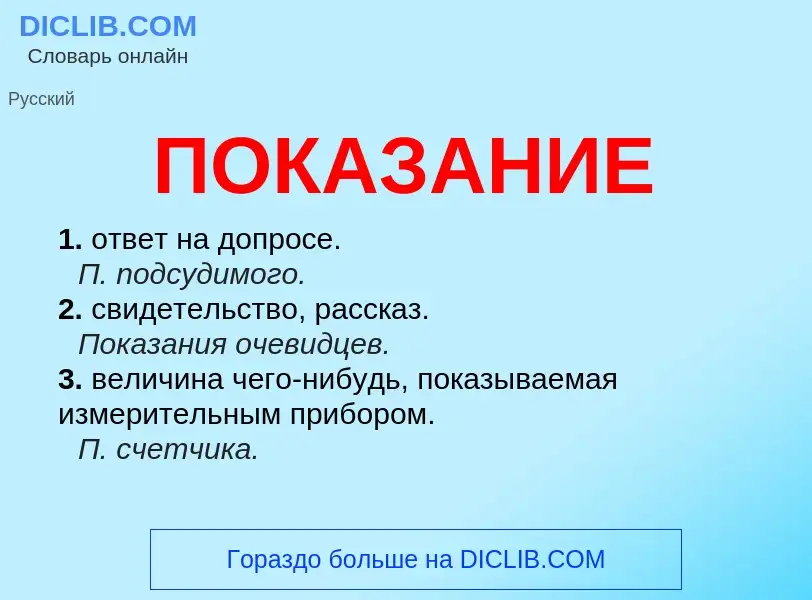 DICLIB.COM
Словарь онлайн

Русский

ПОКАЗАНИЕ

1. ответ на допросе.
П. подсудимого.
2. свидетельство, рассказ.
Показания очевидцев.
3. величина чего-нибудь, показываемая измерительным прибором.
П. счетчика.

Гораздо больше на DICLIB.COM